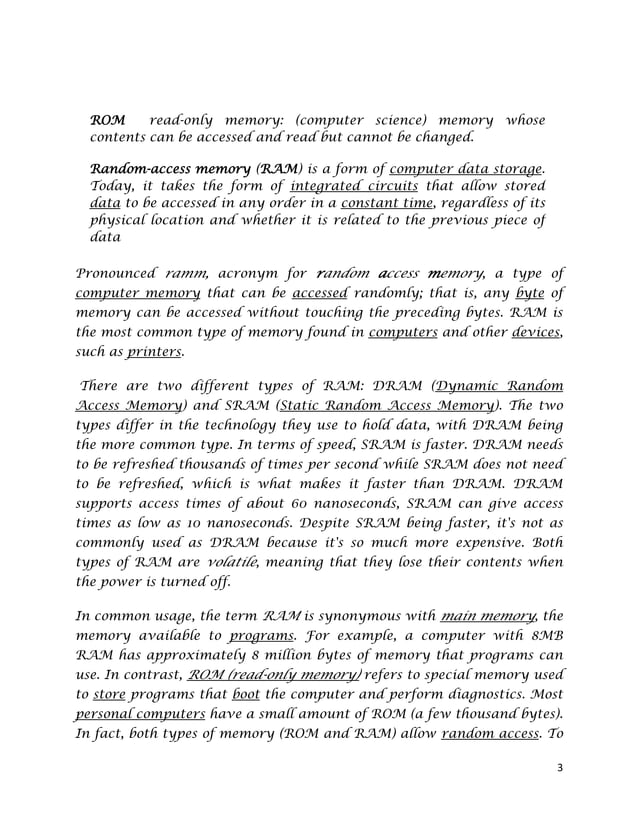 ROM read-only memory: (computer science) memory whose contents can be accessed and read but cannot be changed.

Random-access memory (RAM) is a form of computer data storage. Today, it takes the form of integrated circuits that allow stored data to be accessed in any order in a constant time, regardless of its physical location and whether it is related to the previous piece of data

Pronounced ramm, acronym for random access memory, a type of computer memory that can be accessed randomly; that is, any byte of memory can be accessed without touching the preceding bytes. RAM is the most common type of memory found in computers and other devices, such as printers.

There are two different types of RAM: DRAM (Dynamic Random Access Memory) and SRAM (Static Random Access Memory). The two types differ in the technology they use to hold data, with DRAM being the more common type. In terms of speed, SRAM is faster. DRAM needs to be refreshed thousands of times per second while SRAM does not need to be refreshed, which is what makes it faster than DRAM. DRAM supports access times of about 60 nanoseconds, SRAM can give access times as low as 10 nanoseconds. Despite SRAM being faster, it's not as commonly used as DRAM because it's so much more expensive. Both types of RAM are volatile, meaning that they lose their contents when the power is turned off.

In common usage, the term RAM is synonymous with main memory, the memory available to programs. For example, a computer with 8MB RAM has approximately 8 million bytes of memory that programs can use. In contrast, ROM (read-only memory) refers to special memory used to store programs that boot the computer and perform diagnostics. Most personal computers have a small amount of ROM (a few thousand bytes). In fact, both types of memory (ROM and RAM) allow random access. To

3